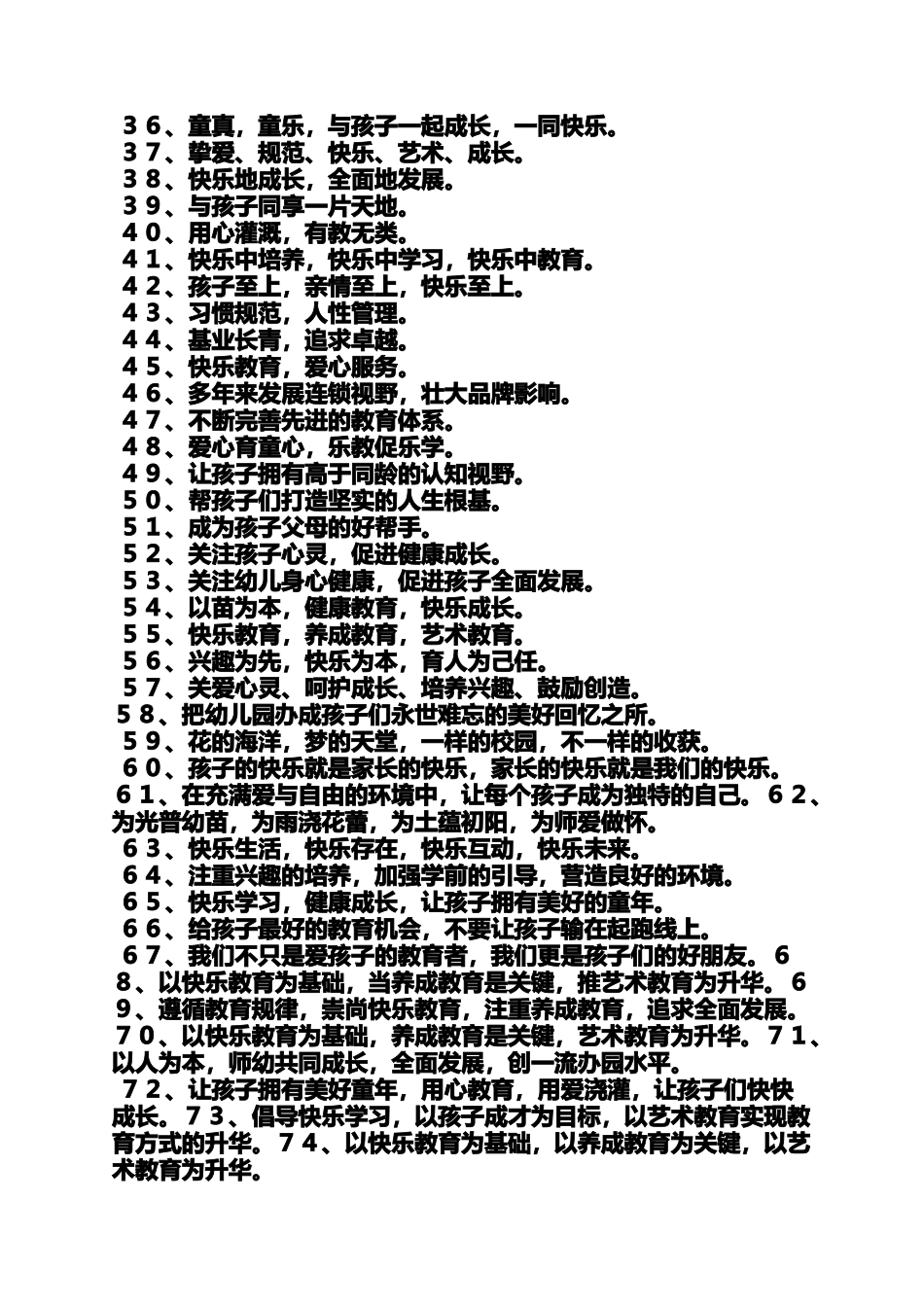 ３６、童真，童乐，与孩子一起成长，一同快乐。
３７、挚爱、规范、快乐、艺术、成长。
３８、快乐地成长，全面地发展。
３９、与孩子同享一片天地。
４０、用心灌溉，有教无类。
４１、快乐中培养，快乐中学习，快乐中教育。
４２、孩子至上，亲情至上，快乐至上。
４３、习惯规范，人性管理。
４４、基业长青，追求卓越。
４５、快乐教育，爱心服务。
４６、多年来发展连锁视野，壮大品牌影响。
４７、不断完善先进的教育体系。
４８、爱心育童心，乐教促乐学。
４９、让孩子拥有高于同龄的认知视野。
５０、帮孩子们打造坚实的人生根基。
５１、成为孩子父母的好帮手。
５２、关注孩子心灵，促进健康成长。
５３、关注幼儿身心健康，促进孩子全面发展。
５４、以苗为本，健康教育，快乐成长。
５５、快乐教育，养成教育，艺术教育。
５６、兴趣为先，快乐为本，育人为己任。
５７、关爱心灵、呵护成长、培养兴趣、鼓励创造。
５８、把幼儿园办成孩子们永世难忘的美好回忆之所。
５９、花的海洋，梦的天堂，一样的校园，不一样的收获。
６０、孩子的快乐就是家长的快乐，家长的快乐就是我们的快乐。
６１、在充满爱与自由的环境中，让每个孩子成为独特的自己。６２、为光普幼苗，为雨浇花蕾，为土蕴初阳，为师爱做怀。
６３、快乐生活，快乐存在，快乐互动，快乐未来。
６４、注重兴趣的培养，加强学前的引导，营造良好的环境。
６５、快乐学习，健康成长，让孩子拥有美好的童年。
６６、给孩子最好的教育机会，不要让孩子输在起跑线上。
６７、我们不只是爱孩子的教育者，我们更是孩子们的好朋友。６８、以快乐教育为基础，当养成教育是关键，推艺术教育为升华。６９、遵循教育规律，崇尚快乐教育，注重养成教育，追求全面发展。
７０、以快乐教育为基础，养成教育是关键，艺术教育为升华。７１、以人为本，师幼共同成长，全面发展，创一流办园水平。
７２、让孩子拥有美好童年，用心教育，用爱浇灌，让孩子们快快成长。７３、倡导快乐学习，以孩子成才为目标，以艺术教育实现教育方式的升华。７４、以快乐教育为基础，以养成教育为关键，以艺术教育为升华。